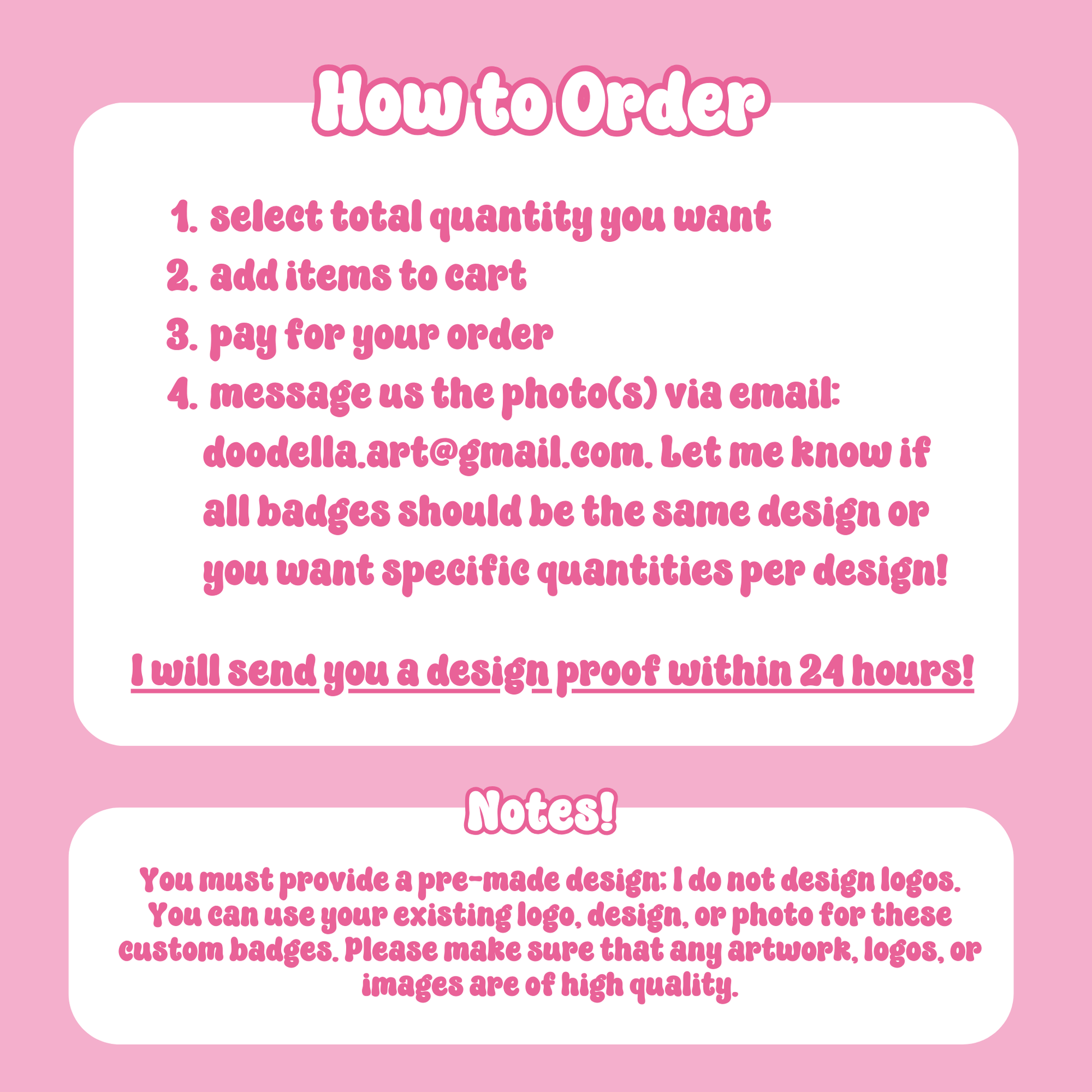 How to Order

1. select total quantity you want
2. add items to cart
3. pay for your order
4. message us the photo(s) via email: doodella.art@gmail.com. Let me know if all badges should be the same design or you want specific quantities per design!

I will send you a design proof within 24 hours!

Notes!

You must provide a pre-made design; I do not design logos. You can use your existing logo, design, or photo for these custom badges. Please make sure that any artwork, logos, or images are of high quality.